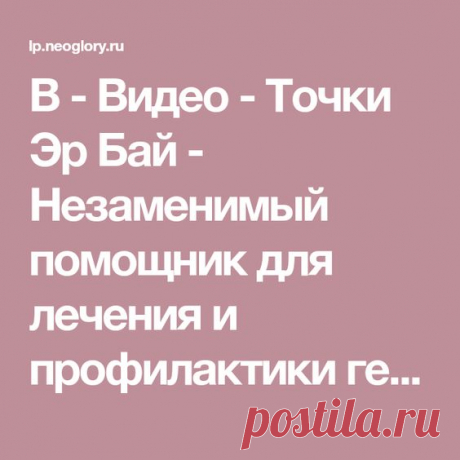 lp.neoglory.ru

В - Видео - Точки Эр Бай - Незаменимый помощник для лечения и профилактики ге...

postila.ru